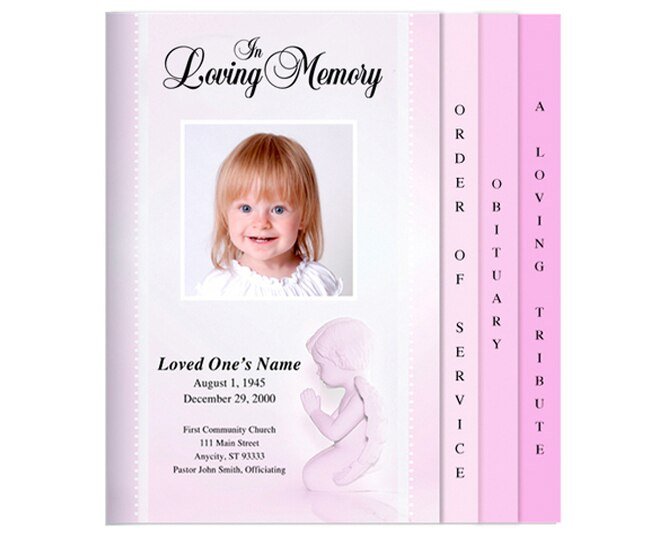 In Loving Memory

Loved One's Name
August 1, 1945
December 29, 2000

First Community Church
111 Main Street
Anycity, ST 93333
Pastor John Smith, Officiating

ORDER OF SERVICE

OBITUARY

A LOVING TRIBUTE